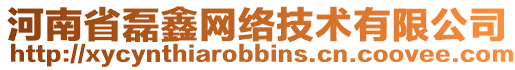 河南省磊鑫网络技术有限公司
http://xycynthiarobbins.cn.coovee.com